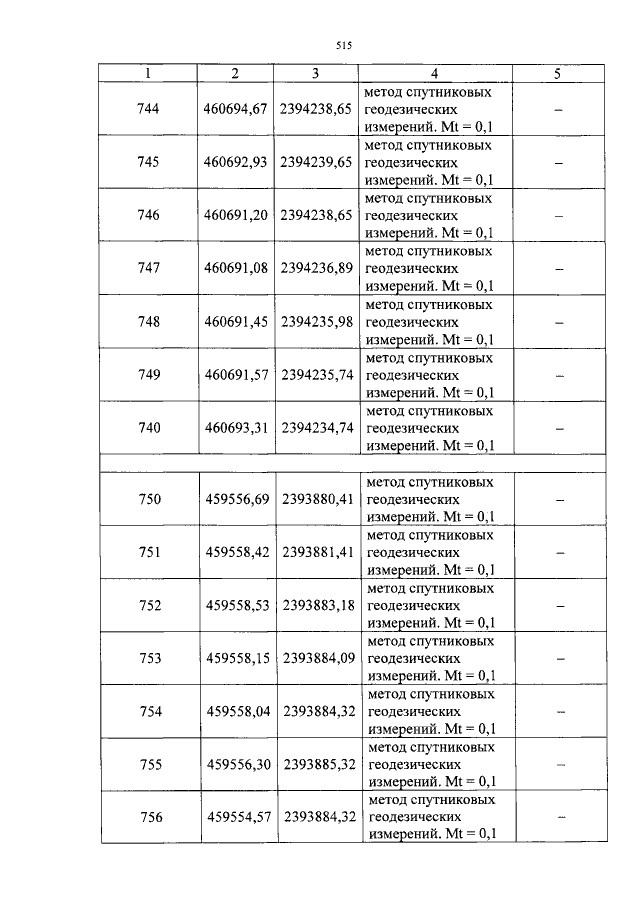 515

| 1 | 2 | 3 | 4 | 5 |
|---|---|---|---|---|
| 744 | 460694,67 | 2394238,65 | метод спутниковых геодезических измерений. Mt = 0,1 | – |
| 745 | 460692,93 | 2394239,65 | метод спутниковых геодезических измерений. Mt = 0,1 | – |
| 746 | 460691,20 | 2394238,65 | метод спутниковых геодезических измерений. Mt = 0,1 | – |
| 747 | 460691,08 | 2394236,89 | метод спутниковых геодезических измерений. Mt = 0,1 | – |
| 748 | 460691,45 | 2394235,98 | метод спутниковых геодезических измерений. Mt = 0,1 | – |
| 749 | 460691,57 | 2394235,74 | метод спутниковых геодезических измерений. Mt = 0,1 | – |
| 740 | 460693,31 | 2394234,74 | метод спутниковых геодезических измерений. Mt = 0,1 | – |
| | | | | |
| 750 | 459556,69 | 2393880,41 | метод спутниковых геодезических измерений. Mt = 0,1 | – |
| 751 | 459558,42 | 2393881,41 | метод спутниковых геодезических измерений. Mt = 0,1 | – |
| 752 | 459558,53 | 2393883,18 | метод спутниковых геодезических измерений. Mt = 0,1 | – |
| 753 | 459558,15 | 2393884,09 | метод спутниковых геодезических измерений. Mt = 0,1 | – |
| 754 | 459558,04 | 2393884,32 | метод спутниковых геодезических измерений. Mt = 0,1 | – |
| 755 | 459556,30 | 2393885,32 | метод спутниковых геодезических измерений. Mt = 0,1 | – |
| 756 | 459554,57 | 2393884,32 | метод спутниковых геодезических измерений. Mt = 0,1 | – |